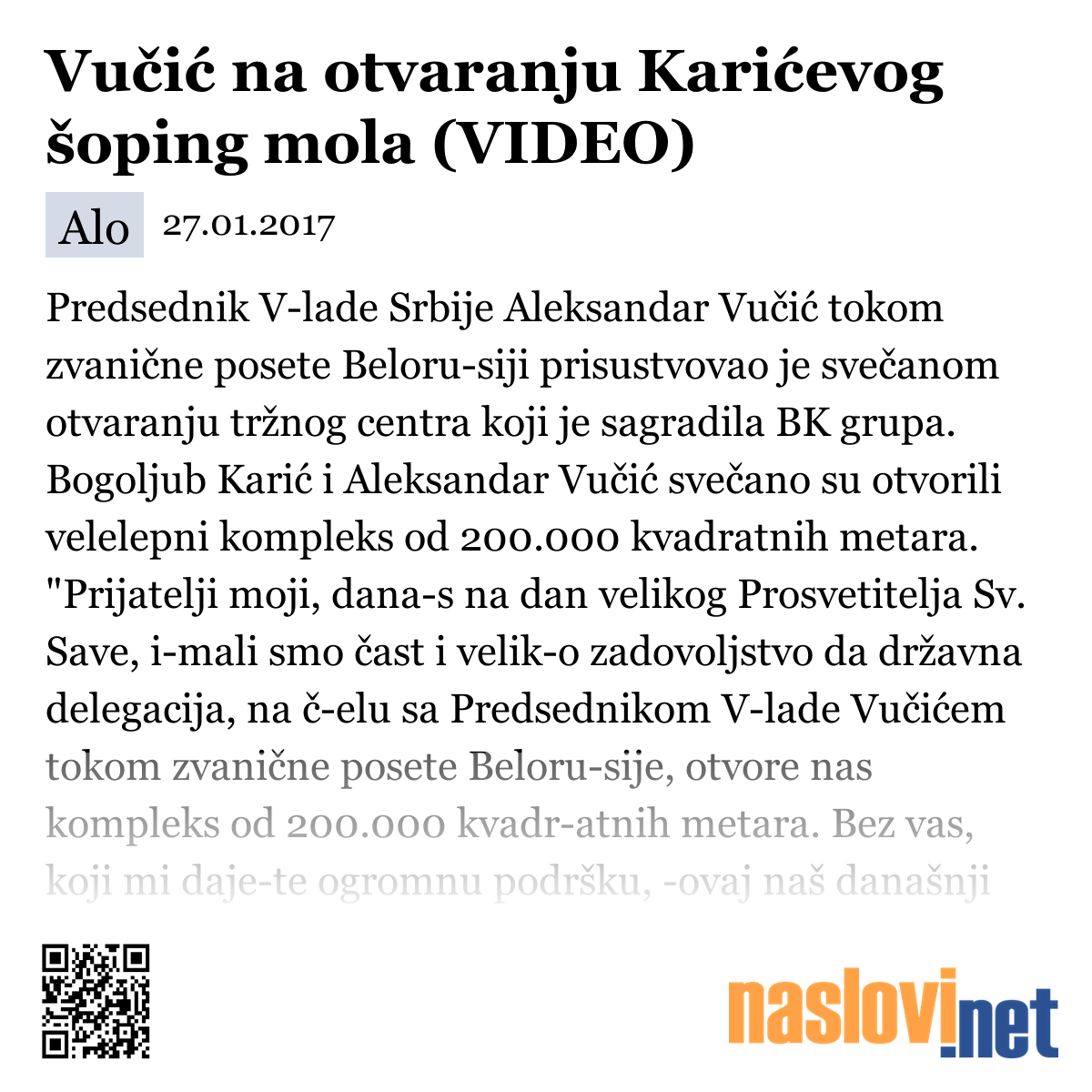 Vučić na otvaranju Karićevog šoping mola (VIDEO)

Alo 27.01.2017

Predsednik V-lade Srbije Aleksandar Vučić tokom zvanične posete Beloru-siji prisustvovao je svečanom otvaranju tržnog centra koji je sagradila BK grupa. Bogoljub Karić i Aleksandar Vučić svečano su otvorili velelepni kompleks od 200.000 kvadratnih metara. "Prijatelji moji, dana-s na dan velikog Prosvetitelja Sv. Save, i-mali smo čast i velik-o zadovoljstvo da državna delegacija, na č-elu sa Predsednikom V-lade Vučićem tokom zvanične posete Beloru-sije, otvore nas kompleks od 200.000 kvadr-atnih metara. Bez vas, koji mi daje-te ogromnu podršku, -ovaj naš današnji

naslovi.net